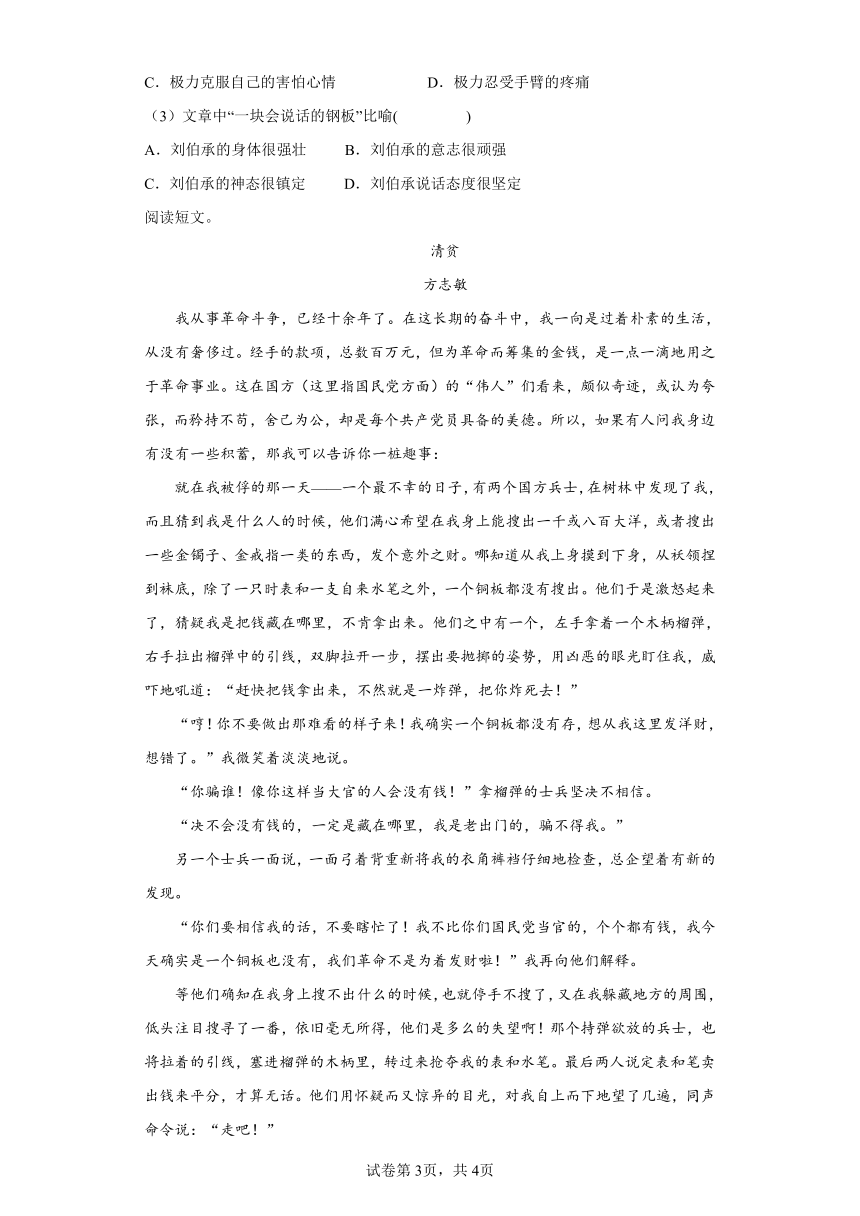 C．极力克服自己的害怕心情　　　　　D．极力忍受手臂的疼痛

（3）文章中“一块会说话的钢板”比喻(　　　　)

A．刘伯承的身体很强壮　　B．刘伯承的意志很顽强

C．刘伯承的神态很镇定　　D．刘伯承说话态度很坚定

阅读短文。

清贫

方志敏

我从事革命斗争，已经十余年了。在这长期的奋斗中，我一向是过着朴素的生活，从没有奢侈过。经手的款项，总数百万元，但为革命而筹集的金钱，是一点一滴地用之于革命事业。这在国方（这里指国民党方面）的“伟人”们看来，颇似奇迹，或认为夸张，而矜持不苟，舍己为公，却是每个共产党员具备的美德。所以，如果有人问我身边有没有一些积蓄，那我可以告诉你一桩趣事：

就在我被俘的那一天——一个最不幸的日子，有两个国方兵士，在树林中发现了我，而且猜到我是什么人的时候，他们满心希望在我身上能搜出一千或八百大洋，或者搜出一些金镯子、金戒指一类的东西，发个意外之财。哪知道从我上身摸到下身，从袄领捏到袜底，除了一只时表和一支自来水笔之外，一个铜板都没有搜出。他们于是激怒起来了，猜疑我是把钱藏在哪里，不肯拿出来。他们之中有一个，左手拿着一个木柄榴弹，右手拉出榴弹中的引线，双脚拉开一步，摆出要抛掷的姿势，用凶恶的眼光盯住我，威吓地吼道：“赶快把钱拿出来，不然就是一炸弹，把你炸死去！”

“哼！你不要做出那难看的样子来！我确实一个铜板都没有存，想从我这里发洋财，想错了。”我微笑着淡淡地说。

“你骗谁！像你这样当大官的人会没有钱！”拿榴弹的士兵坚决不相信。

“决不会没有钱的，一定是藏在哪里，我是老出门的，骗不得我。”

另一个士兵一面说，一面弓着背重新将我的衣角裤裆仔细地检查，总企望着有新的发现。

“你们要相信我的话，不要瞎忙了！我不比你们国民党当官的，个个都有钱，我今天确实是一个铜板也没有，我们革命不是为着发财啦！”我再向他们解释。

等他们确知在我身上搜不出什么的时候，也就停手不搜了，又在我躲藏地方的周围，低头注目搜寻了一番，依旧毫无所得，他们是多么的失望啊！那个持弹欲放的兵士，也将拉着的引线，塞进榴弹的木柄里，转过来抢夺我的表和水笔。最后两人说定表和笔卖出钱来平分，才算无话。他们用怀疑而又惊异的目光，对我自上而下地望了几遍，同声命令说：“走吧！”

试卷第3页，共4页